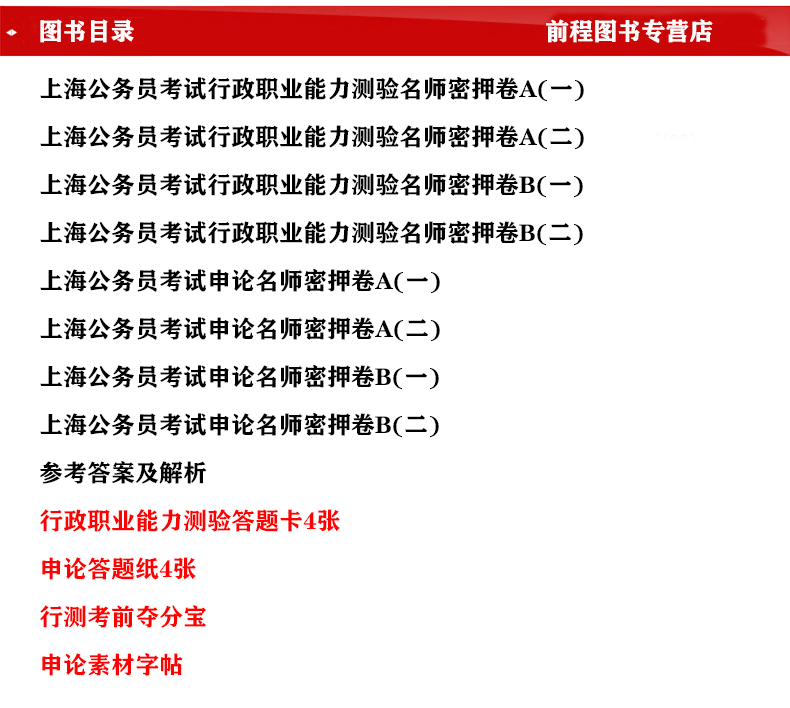 图书目录

前程图书专营店

上海公务员考试行政职业能力测验名师密押卷A(一)

上海公务员考试行政职业能力测验名师密押卷A(二)

上海公务员考试行政职业能力测验名师密押卷B(一)

上海公务员考试行政职业能力测验名师密押卷B(二)

上海公务员考试申论名师密押卷A(一)

上海公务员考试申论名师密押卷A(二)

上海公务员考试申论名师密押卷B(一)

上海公务员考试申论名师密押卷B(二)

参考答案及解析

行政职业能力测验答题卡4张

申论答题纸4张

行测考前夺分宝

申论素材字帖